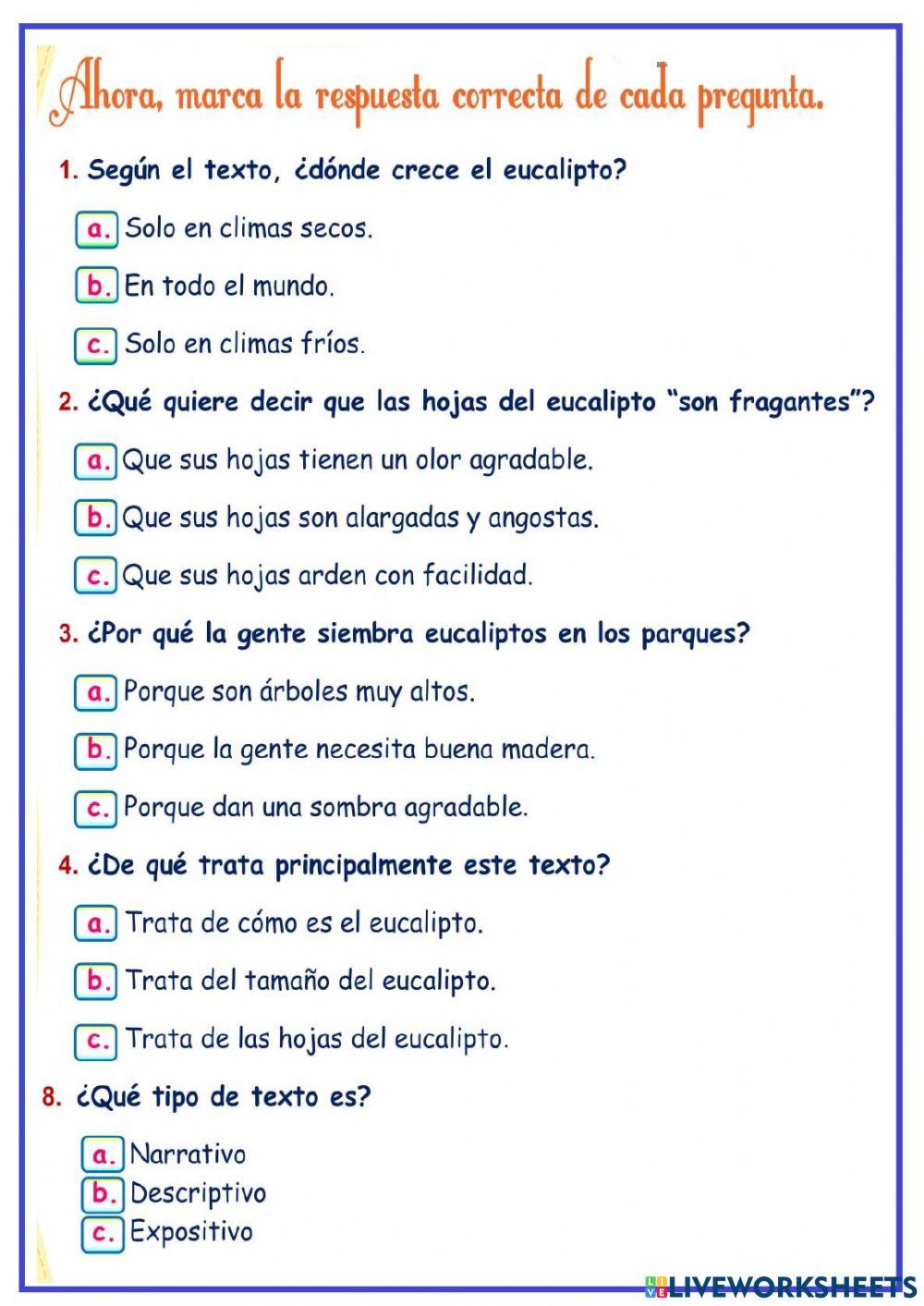 Ahora, marca la respuesta correcta de cada pregunta.

1. Según el texto, ¿dónde crece el eucalipto?

a. Solo en climas secos.

b. En todo el mundo.

c. Solo en climas fríos.

2. ¿Qué quiere decir que las hojas del eucalipto "son fragantes"?

a. Que sus hojas tienen un olor agradable.

b. Que sus hojas son alargadas y angostas.

c. Que sus hojas arden con facilidad.

3. ¿Por qué la gente siembra eucaliptos en los parques?

a. Porque son árboles muy altos.

b. Porque la gente necesita buena madera.

c. Porque dan una sombra agradable.

4. ¿De qué trata principalmente este texto?

a. Trata de cómo es el eucalipto.

b. Trata del tamaño del eucalipto.

c. Trata de las hojas del eucalipto.

8. ¿Qué tipo de texto es?

a. Narrativo
b. Descriptivo
c. Expositivo

LIVEWORKSHEETS